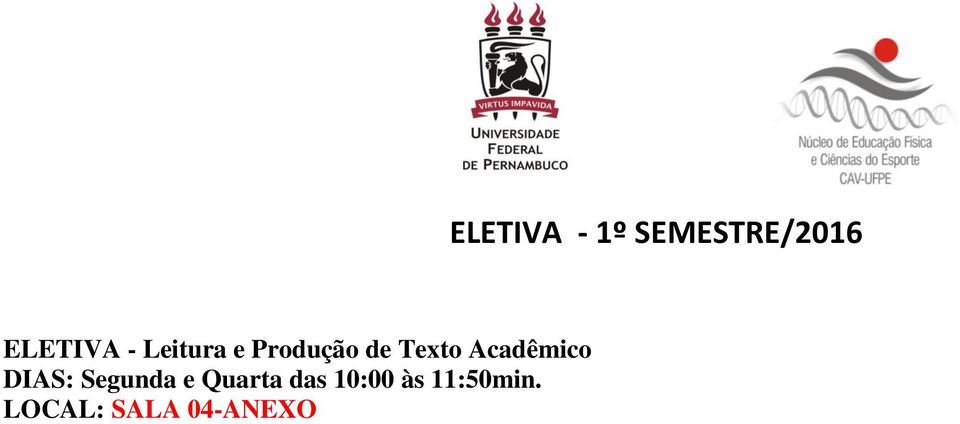 VIRTUS IMPAVIDA
UNIVERSIDADE FEDERAL DE PERNAMBUCO

Núcleo de Educação Física e Ciências do Esporte CAV-UFPE

ELETIVA - 1º SEMESTRE/2016

ELETIVA - Leitura e Produção de Texto Acadêmico
DIAS: Segunda e Quarta das 10:00 às 11:50min.
LOCAL: SALA 04-ANEXO